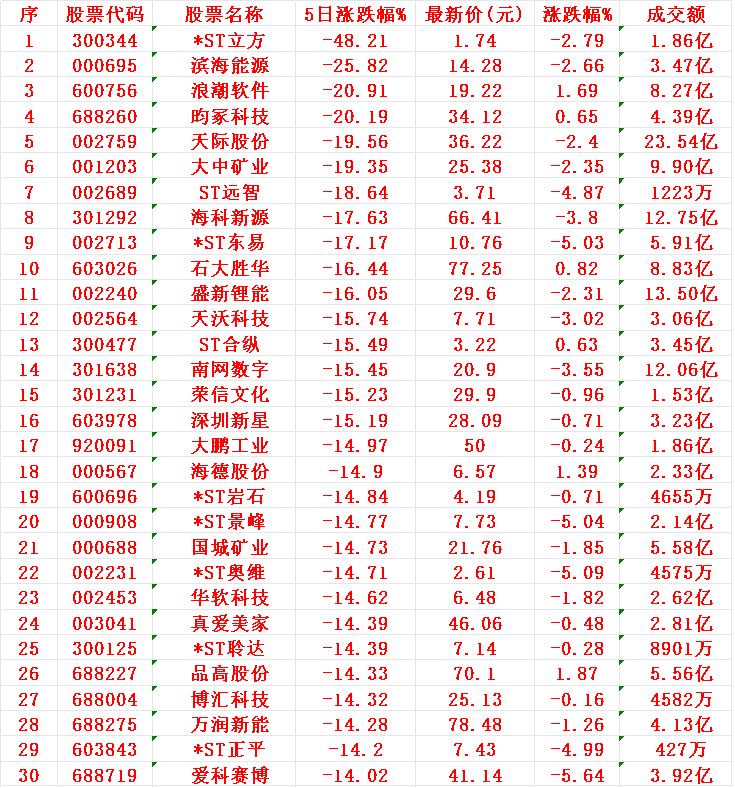 | 序 | 股票代码 | 股票名称 | 5日涨跌幅% | 最新价(元) | 涨跌幅% | 成交额 |
|---|---|---|---|---|---|---|
| 1 | 300344 | *ST立方 | -48.21 | 1.74 | -2.79 | 1.86亿 |
| 2 | 000695 | 滨海能源 | -25.82 | 14.28 | -2.66 | 3.47亿 |
| 3 | 600756 | 浪潮软件 | -20.91 | 19.22 | 1.69 | 8.27亿 |
| 4 | 688260 | 昀冢科技 | -20.19 | 34.12 | 0.65 | 4.39亿 |
| 5 | 002759 | 天际股份 | -19.56 | 36.22 | -2.4 | 23.54亿 |
| 6 | 001203 | 大中矿业 | -19.35 | 25.38 | -2.35 | 9.90亿 |
| 7 | 002689 | ST远智 | -18.64 | 3.71 | -4.87 | 1223万 |
| 8 | 301292 | 海科新源 | -17.63 | 66.41 | -3.8 | 12.75亿 |
| 9 | 002713 | *ST东易 | -17.17 | 10.76 | -5.03 | 5.91亿 |
| 10 | 603026 | 石大胜华 | -16.44 | 77.25 | 0.82 | 8.83亿 |
| 11 | 002240 | 盛新锂能 | -16.05 | 29.6 | -2.31 | 13.50亿 |
| 12 | 002564 | 天沃科技 | -15.74 | 7.71 | -3.02 | 3.06亿 |
| 13 | 300477 | ST合纵 | -15.49 | 3.22 | 0.63 | 3.45亿 |
| 14 | 301638 | 南网数字 | -15.45 | 20.9 | -3.55 | 12.06亿 |
| 15 | 301231 | 荣信文化 | -15.23 | 29.9 | -0.96 | 1.53亿 |
| 16 | 603978 | 深圳新星 | -15.19 | 28.09 | -0.71 | 3.23亿 |
| 17 | 920091 | 大鹏工业 | -14.97 | 50 | -0.24 | 1.86亿 |
| 18 | 000567 | 海德股份 | -14.9 | 6.57 | 1.39 | 2.33亿 |
| 19 | 600696 | *ST岩石 | -14.84 | 4.19 | -0.71 | 4655万 |
| 20 | 000908 | *ST景峰 | -14.77 | 7.73 | -5.04 | 2.14亿 |
| 21 | 000688 | 国城矿业 | -14.73 | 21.76 | -1.85 | 5.58亿 |
| 22 | 002231 | *ST奥维 | -14.71 | 2.61 | -5.09 | 4575万 |
| 23 | 002453 | 华软科技 | -14.62 | 6.48 | -1.82 | 2.62亿 |
| 24 | 003041 | 真爱美家 | -14.39 | 46.06 | -0.48 | 2.81亿 |
| 25 | 300125 | *ST聆达 | -14.39 | 7.14 | -0.28 | 8901万 |
| 26 | 688227 | 品高股份 | -14.33 | 70.1 | 1.87 | 5.56亿 |
| 27 | 688004 | 博汇科技 | -14.32 | 25.13 | -0.16 | 4582万 |
| 28 | 688275 | 万润新能 | -14.28 | 78.48 | -1.26 | 4.13亿 |
| 29 | 603843 | *ST正平 | -14.2 | 7.43 | -4.99 | 427万 |
| 30 | 688719 | 爱科赛博 | -14.02 | 41.14 | -5.64 | 3.92亿 |